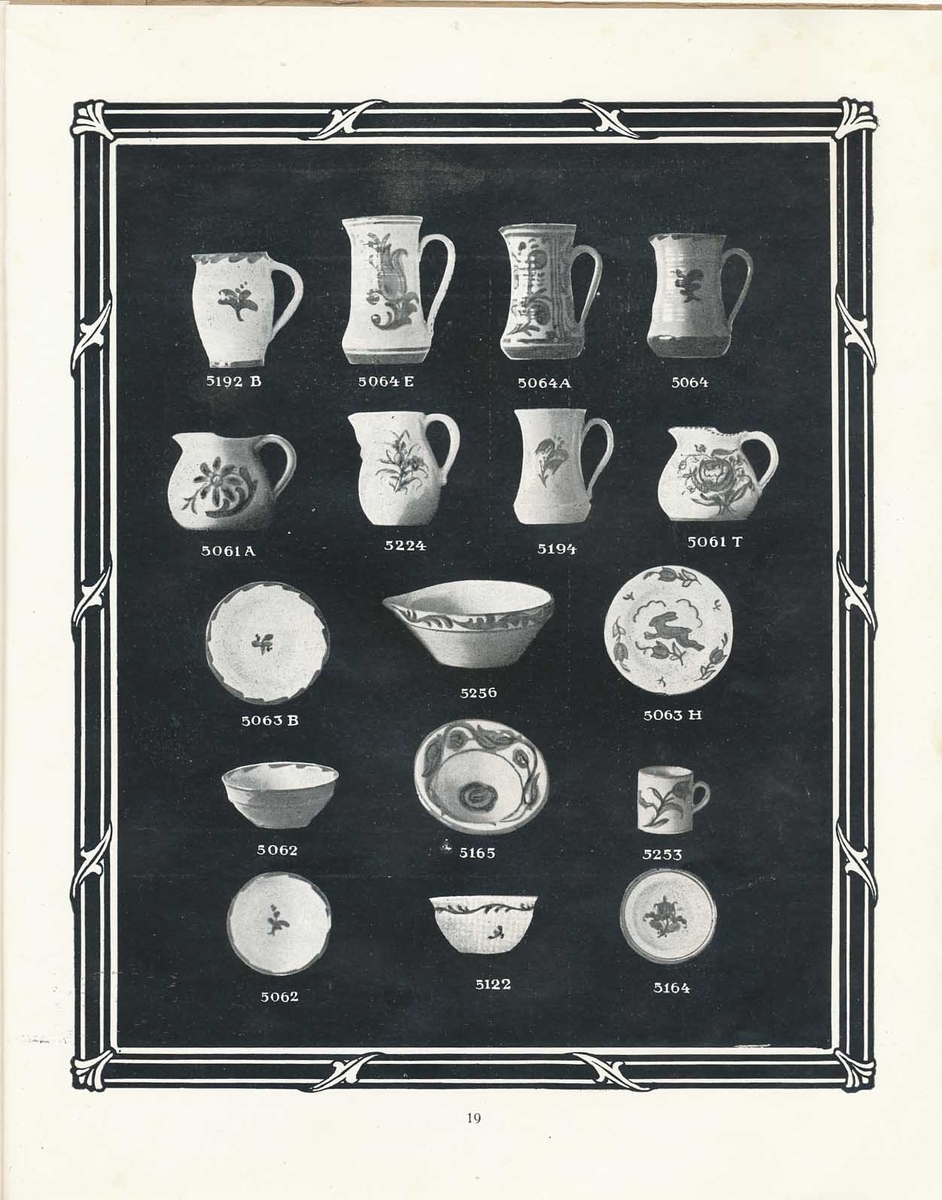 5192 B
5064 E
5064A
5064

5061 A
5224
5194
5061 T

5063 B
5256
5063 H

5062
5165
5253

5062
5122
5164

19